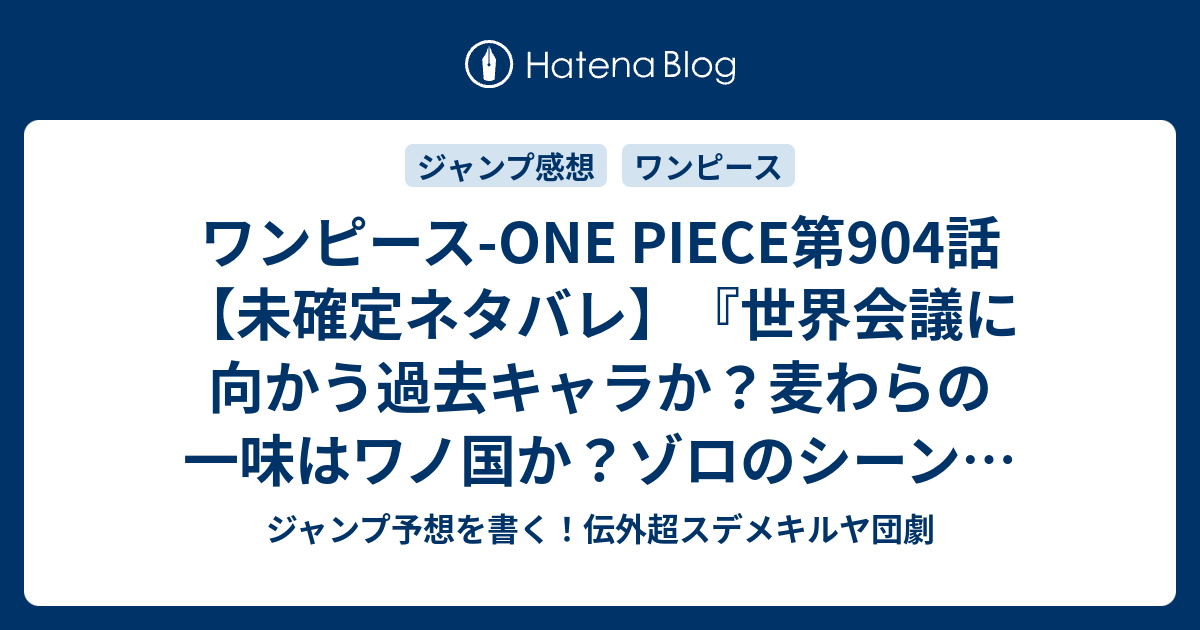 Hatena Blog

ジャンプ感想

ワンピース

ワンピース-ONE PIECE第904話【未確定ネタバレ】『世界会議に向かう過去キャラか？麦わらの一味はワノ国か？ゾロのシーン…

ジャンプ予想を書く！伝外超スデメキルヤ団劇